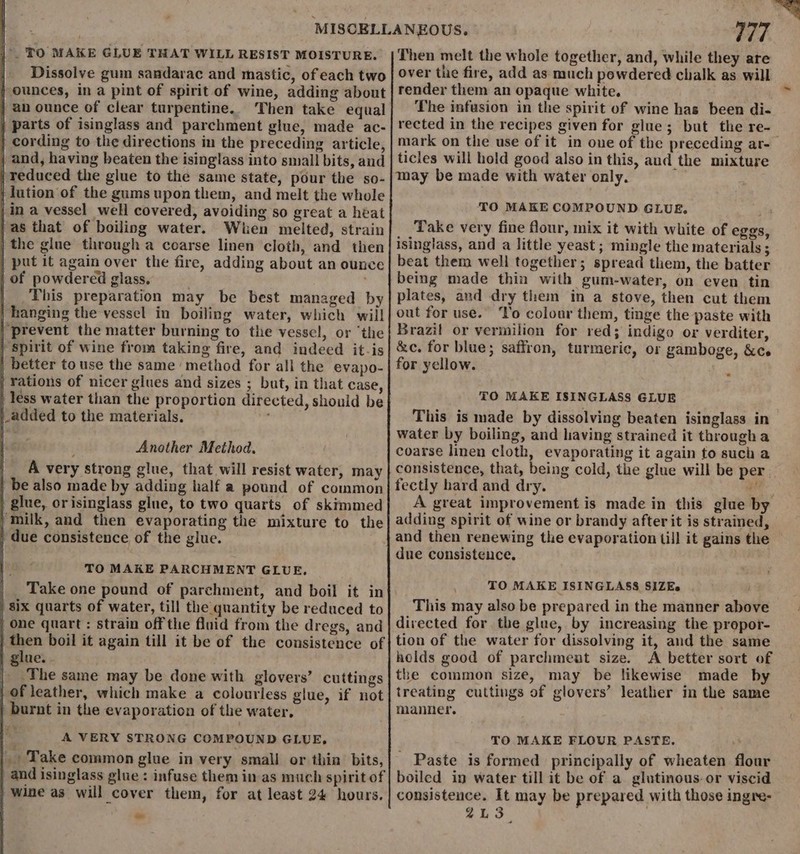 MISCELLANEOUS. 777

TO MAKE GLUE THAT WILL RESIST MOISTURE.

Dissolve gum sandarac and mastic, of each two ounces, in a pint of spirit of wine, adding about an ounce of clear turpentine. Then take equal parts of isinglass and parchment glue, made according to the directions in the preceding article, and, having beaten the isinglass into small bits, and reduced the glue to the same state, pour the solution of the gums upon them, and melt the whole in a vessel well covered, avoiding so great a heat as that of boiling water. When melted, strain the glue through a coarse linen cloth, and then put it again over the fire, adding about an ounce of powdered glass.

This preparation may be best managed by hanging the vessel in boiling water, which will prevent the matter burning to the vessel, or the spirit of wine from taking fire, and indeed it is better to use the same method for all the evaporations of nicer glues and sizes; but, in that case, less water than the proportion directed, should be added to the materials.

Another Method.

A very strong glue, that will resist water, may be also made by adding half a pound of common glue, or isinglass glue, to two quarts of skimmed milk, and then evaporating the mixture to the due consistence of the glue.

TO MAKE PARCHMENT GLUE.

Take one pound of parchment, and boil it in six quarts of water, till the quantity be reduced to one quart: strain off the fluid from the dregs, and then boil it again till it be of the consistence of glue.

The same may be done with glovers' cuttings of leather, which make a colourless glue, if not burnt in the evaporation of the water.

A VERY STRONG COMPOUND GLUE.

Take common glue in very small or thin bits, and isinglass glue: infuse them in as much spirit of wine as will cover them, for at least 24 hours. Then melt the whole together, and, while they are over the fire, add as much powdered chalk as will render them an opaque white.

The infusion in the spirit of wine has been directed in the recipes given for glue; but the remark on the use of it in one of the preceding articles will hold good also in this, and the mixture may be made with water only.

TO MAKE COMPOUND GLUE.

Take very fine flour, mix it with white of eggs, isinglass, and a little yeast; mingle the materials; beat them well together; spread them, the batter being made thin with gum-water, on even tin plates, and dry them in a stove, then cut them out for use. To colour them, tinge the paste with Brazil or vermilion for red; indigo or verditer, &c. for blue; saffron, turmeric, or gamboge, &c. for yellow.

TO MAKE ISINGLASS GLUE

This is made by dissolving beaten isinglass in water by boiling, and having strained it through a coarse linen cloth, evaporating it again to such a consistence, that, being cold, the glue will be perfectly hard and dry.

A great improvement is made in this glue by adding spirit of wine or brandy after it is strained, and then renewing the evaporation till it gains the due consistence.

TO MAKE ISINGLASS SIZE.

This may also be prepared in the manner above directed for the glue, by increasing the proportion of the water for dissolving it, and the same holds good of parchment size. A better sort of the common size, may be likewise made by treating cuttings of glovers' leather in the same manner.

TO MAKE FLOUR PASTE.

Paste is formed principally of wheaten flour boiled in water till it be of a glutinous or viscid consistence. It may be prepared with those ingre-

2 L 3